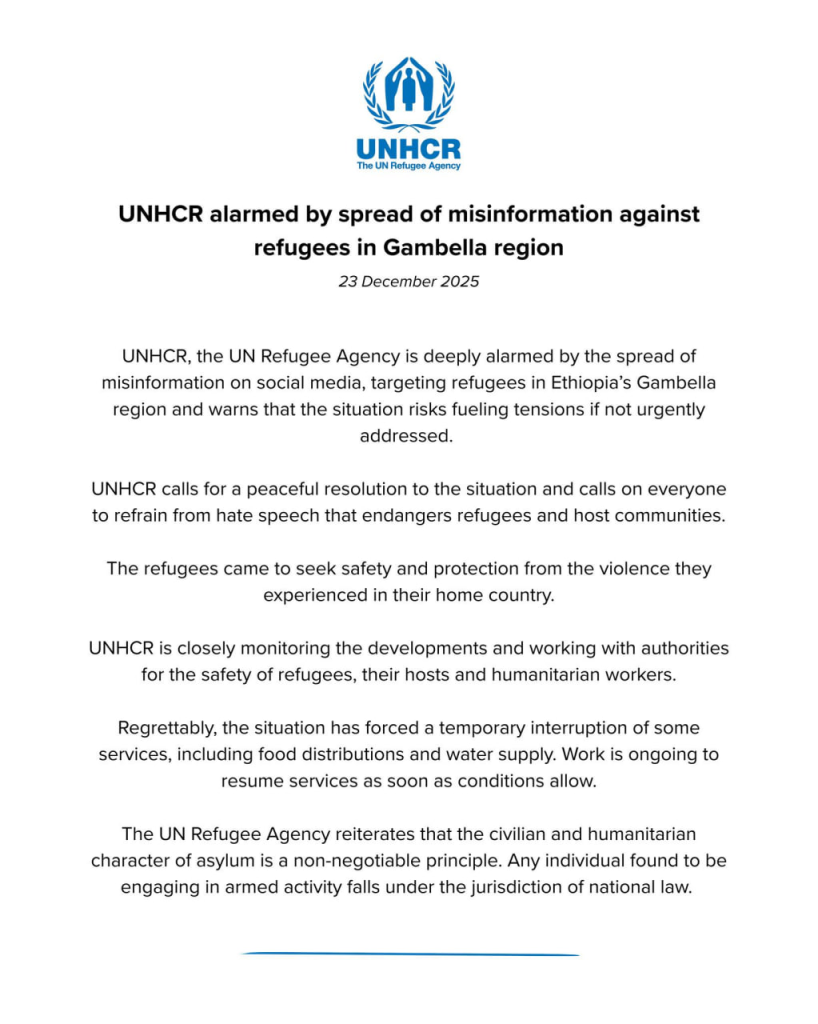 UNHCR
The UN Refugee Agency

UNHCR alarmed by spread of misinformation against refugees in Gambella region

23 December 2025

UNHCR, the UN Refugee Agency is deeply alarmed by the spread of misinformation on social media, targeting refugees in Ethiopia's Gambella region and warns that the situation risks fueling tensions if not urgently addressed.

UNHCR calls for a peaceful resolution to the situation and calls on everyone to refrain from hate speech that endangers refugees and host communities.

The refugees came to seek safety and protection from the violence they experienced in their home country.

UNHCR is closely monitoring the developments and working with authorities for the safety of refugees, their hosts and humanitarian workers.

Regrettably, the situation has forced a temporary interruption of some services, including food distributions and water supply. Work is ongoing to resume services as soon as conditions allow.

The UN Refugee Agency reiterates that the civilian and humanitarian character of asylum is a non-negotiable principle. Any individual found to be engaging in armed activity falls under the jurisdiction of national law.